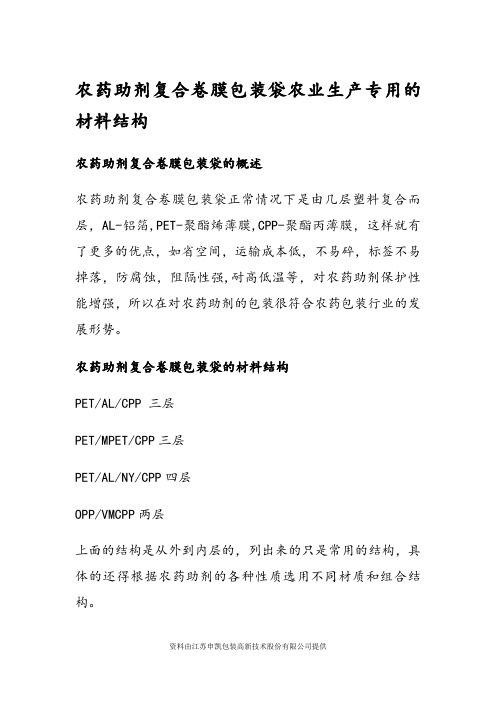 农药助剂复合卷膜包装袋农业生产专用的材料结构

农药助剂复合卷膜包装袋的概述

农药助剂复合卷膜包装袋正常情况下是由几层塑料复合而层，AL-铝箔,PET-聚酯烯薄膜,CPP-聚酯丙薄膜，这样就有了更多的优点，如省空间，运输成本低，不易碎，标签不易掉落，防腐蚀，阻隔性强,耐高低温等，对农药助剂保护性能增强，所以在对农药助剂的包装很符合农药包装行业的发展形势。

农药助剂复合卷膜包装袋的材料结构

PET/AL/CPP 三层

PET/MPET/CPP 三层

PET/AL/NY/CPP 四层

OPP/VMCPP 两层

上面的结构是从外到内层的，列出来的只是常用的结构，具体的还得根据农药助剂的各种性质选用不同材质和组合结构。

资料由江苏申凯包装高新技术股份有限公司提供